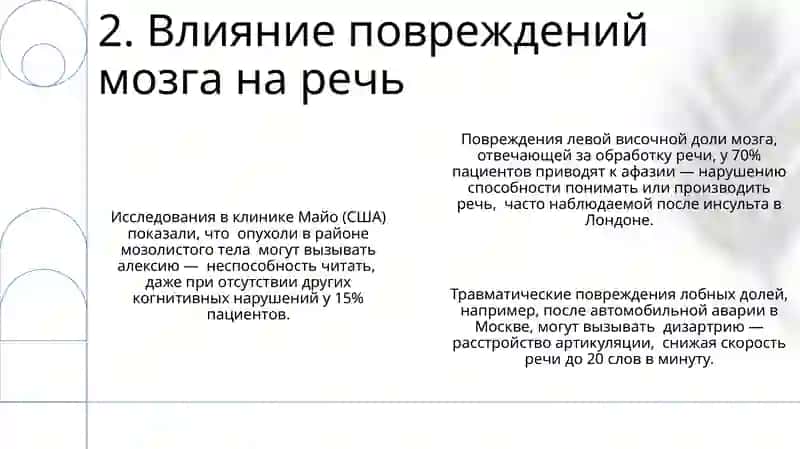 2. Влияние повреждений мозга на речь

Исследования в клинике Майо (США) показали, что опухоли в районе мозолистого тела могут вызывать алексию — неспособность читать, даже при отсутствии других когнитивных нарушений у 15% пациентов.

Повреждения левой височной доли мозга, отвечающей за обработку речи, у 70% пациентов приводят к афазии — нарушению способности понимать или производить речь, часто наблюдаемой после инсульта в Лондоне.

Травматические повреждения лобных долей, например, после автомобильной аварии в Москве, могут вызывать дизартрию — расстройство артикуляции, снижая скорость речи до 20 слов в минуту.